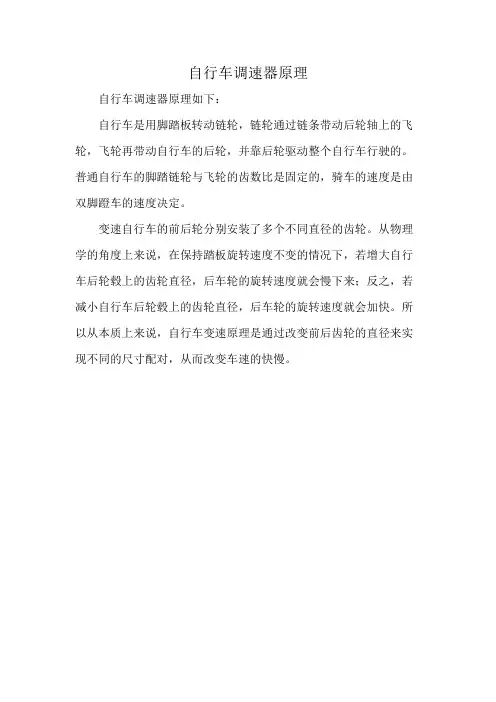 自行车调速器原理

自行车调速器原理如下：

自行车是用脚踏板转动链轮，链轮通过链条带动后轮轴上的飞轮，飞轮再带动自行车的后轮，并靠后轮驱动整个自行车行驶的。普通自行车的脚踏链轮与飞轮的齿数比是固定的，骑车的速度是由双脚蹬车的速度决定。

变速自行车的前后轮分别安装了多个不同直径的齿轮。从物理学的角度上来说，在保持踏板旋转速度不变的情况下，若增大自行车后轮毂上的齿轮直径，后车轮的旋转速度就会慢下来；反之，若减小自行车后轮毂上的齿轮直径，后车轮的旋转速度就会加快。所以从本质上来说，自行车变速原理是通过改变前后齿轮的直径来实现不同的尺寸配对，从而改变车速的快慢。